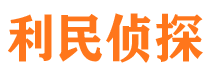 利民侦探